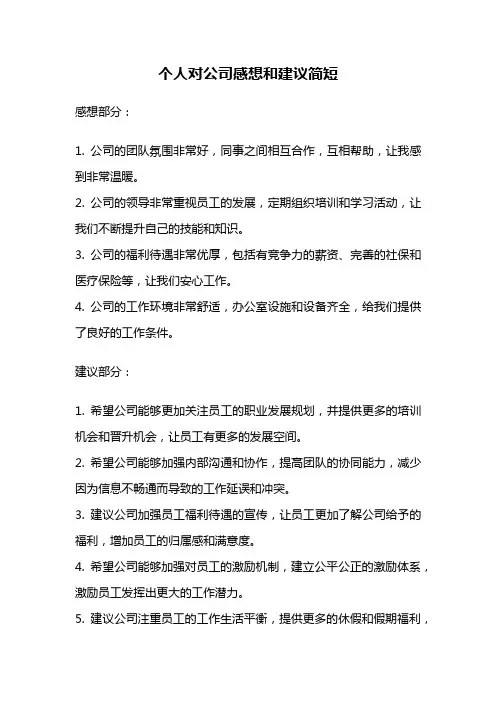 个人对公司感想和建议简短

感想部分：

1. 公司的团队氛围非常好，同事之间相互合作，互相帮助，让我感到非常温暖。

2. 公司的领导非常重视员工的发展，定期组织培训和学习活动，让我们不断提升自己的技能和知识。

3. 公司的福利待遇非常优厚，包括有竞争力的薪资、完善的社保和医疗保险等，让我们安心工作。

4. 公司的工作环境非常舒适，办公室设施和设备齐全，给我们提供了良好的工作条件。

建议部分：

1. 希望公司能够更加关注员工的职业发展规划，并提供更多的培训机会和晋升机会，让员工有更多的发展空间。

2. 希望公司能够加强内部沟通和协作，提高团队的协同能力，减少因为信息不畅通而导致的工作延误和冲突。

3. 建议公司加强员工福利待遇的宣传，让员工更加了解公司给予的福利，增加员工的归属感和满意度。

4. 希望公司能够加强对员工的激励机制，建立公平公正的激励体系，激励员工发挥出更大的工作潜力。

5. 建议公司注重员工的工作生活平衡，提供更多的休假和假期福利，